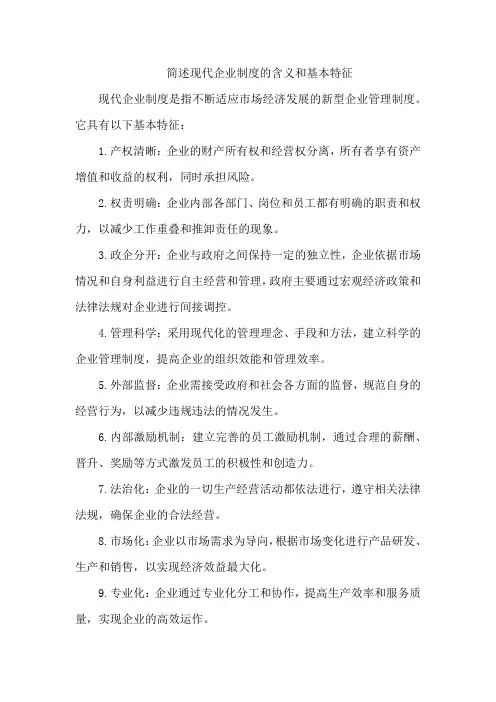 简述现代企业制度的含义和基本特征

现代企业制度是指不断适应市场经济发展的新型企业管理制度。它具有以下基本特征：

1.产权清晰：企业的财产所有权和经营权分离，所有者享有资产增值和收益的权利，同时承担风险。

2.权责明确：企业内部各部门、岗位和员工都有明确的职责和权力，以减少工作重叠和推卸责任的现象。

3.政企分开：企业与政府之间保持一定的独立性，企业依据市场情况和自身利益进行自主经营和管理，政府主要通过宏观经济政策和法律法规对企业进行间接调控。

4.管理科学：采用现代化的管理理念、手段和方法，建立科学的企业管理制度，提高企业的组织效能和管理效率。

5.外部监督：企业需接受政府和社会各方面的监督，规范自身的经营行为，以减少违规违法的情况发生。

6.内部激励机制：建立完善的员工激励机制，通过合理的薪酬、晋升、奖励等方式激发员工的积极性和创造力。

7.法治化：企业的一切生产经营活动都依法进行，遵守相关法律法规，确保企业的合法经营。

8.市场化：企业以市场需求为导向，根据市场变化进行产品研发、生产和销售，以实现经济效益最大化。

9.专业化：企业通过专业化分工和协作，提高生产效率和服务质量，实现企业的高效运作。